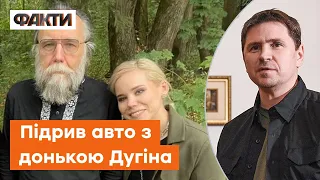 ФАКТИ

Підрив авто з донькою Дугіна